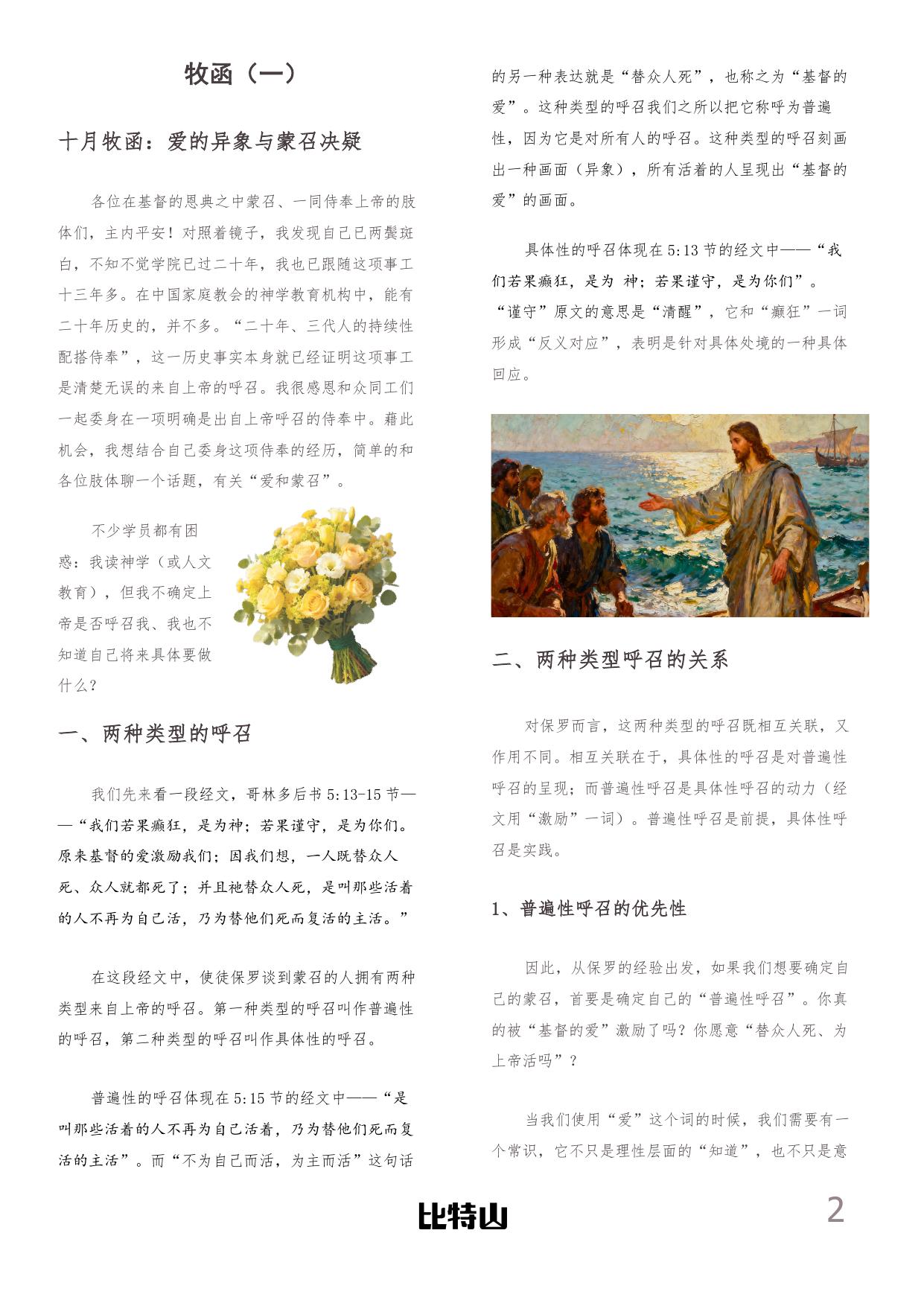 牧函（一）

十月牧函：爱的异象与蒙召决疑

各位在基督的恩典之中蒙召、一同侍奉上帝的肢体们，主内平安！对照着镜子，我发现自己已两鬓斑白，不知不觉学院已过二十年，我也已跟随这项事工十三年多。在中国家庭教会的神学教育机构中，能有二十年历史的，并不多。“二十年、三代人的持续性配搭侍奉”，这一历史事实本身就已经证明这项事工是清楚无误的来自上帝的呼召。我很感恩和众同工们一起委身在一项明确是出自上帝呼召的侍奉中。藉此机会，我想结合自己委身这项侍奉的经历，简单的和各位肢体聊一个话题，有关“爱和蒙召”。

不少学员都有困惑：我读神学（或人文教育），但我不确定上帝是否呼召我、我也不知道自己将来具体要做什么？

一、两种类型的呼召

我们先来看一段经文，哥林多后书5:13-15节——“我们若果癫狂，是为神；若果谨守，是为你们。原来基督的爱激励我们；因我们想，一人既替众人死、众人就都死了；并且祂替众人死，是叫那些活着的人不再为自己活，乃为替他们死而复活的主活。”

在这段经文中，使徒保罗谈到蒙召的人拥有两种类型来自上帝的呼召。第一种类型的呼召叫作普遍性的呼召，第二种类型的呼召叫作具体性的呼召。

普遍性的呼召体现在5:15节的经文中——“是叫那些活着的人不再为自己活着，乃为替他们死而复活的主活”。而“不为自己而活，为主而活”这句话的另一种表达就是“替众人死”，也称之为“基督的爱”。这种类型的呼召我们之所以把它称呼为普遍性，因为它是对所有人的呼召。这种类型的呼召刻画出一种画面（异象），所有活着的人呈现出“基督的爱”的画面。

具体性的呼召体现在5:13节的经文中——“我们若果癫狂，是为 神；若果谨守，是为你们”。“谨守”原文的意思是“清醒”，它和“癫狂”一词形成“反义对应”，表明是针对具体处境的一种具体回应。

二、两种类型呼召的关系

对保罗而言，这两种类型的呼召既相互关联，又作用不同。相互关联在于，具体性的呼召是对普遍性呼召的呈现；而普遍性呼召是具体性呼召的动力（经文用“激励”一词）。普遍性呼召是前提，具体性呼召是实践。

1、普遍性呼召的优先性

因此，从保罗的经验出发，如果我们想要确定自己的蒙召，首要是确定自己的“普遍性呼召”。你真的被“基督的爱”激励了吗？你愿意“替众人死、为上帝活吗”？

当我们使用“爱”这个词的时候，我们需要有一个常识，它不只是理性层面的“知道”，也不只是意

比特山

2